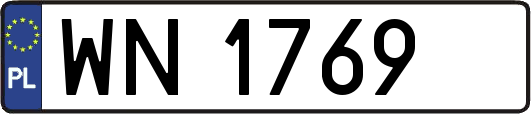 PL
WN 1769